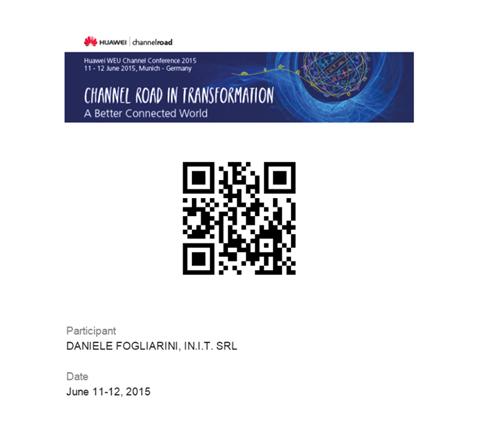 HUAWEI | channelroad

Huawei WEU Channel Conference 2015
11 - 12 June 2015, Munich - Germany

CHANNEL ROAD IN TRANSFORMATION
A Better Connected World

Participant
DANIELE FOGLIARINI, IN.I.T. SRL

Date
June 11-12, 2015